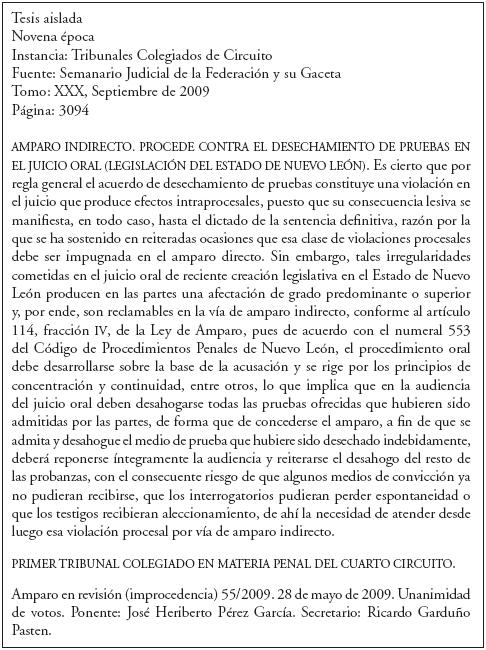 Tesis aislada
Novena época
Instancia: Tribunales Colegiados de Circuito
Fuente: Semanario Judicial de la Federación y su Gaceta
Tomo: XXX, Septiembre de 2009
Página: 3094

AMPARO INDIRECTO. PROCEDE CONTRA EL DESECHAMIENTO DE PRUEBAS EN EL JUICIO ORAL (LEGISLACIÓN DEL ESTADO DE NUEVO LEÓN). Es cierto que por regla general el acuerdo de desechamiento de pruebas constituye una violación en el juicio que produce efectos intraprocesales, puesto que su consecuencia lesiva se manifiesta, en todo caso, hasta el dictado de la sentencia definitiva, razón por la que se ha sostenido en reiteradas ocasiones que esa clase de violaciones procesales debe ser impugnada en el amparo directo. Sin embargo, tales irregularidades cometidas en el juicio oral de reciente creación legislativa en el Estado de Nuevo León producen en las partes una afectación de grado predominante o superior y, por ende, son reclamables en la vía de amparo indirecto, conforme al artículo 114, fracción IV, de la Ley de Amparo, pues de acuerdo con el numeral 553 del Código de Procedimientos Penales de Nuevo León, el procedimiento oral debe desarrollarse sobre la base de la acusación y se rige por los principios de concentración y continuidad, entre otros, lo que implica que en la audiencia del juicio oral deben desahogarse todas las pruebas ofrecidas que hubieren sido admitidas por las partes, de forma que de concederse el amparo, a fin de que se admita y desahogue el medio de prueba que hubiere sido desechado indebidamente, deberá reponerse íntegramente la audiencia y reiterarse el desahogo del resto de las probanzas, con el consecuente riesgo de que algunos medios de convicción ya no pudieran recibirse, que los interrogatorios pudieran perder espontaneidad o que los testigos recibieran aleccionamiento, de ahí la necesidad de atender desde luego esa violación procesal por vía de amparo indirecto.

PRIMER TRIBUNAL COLEGIADO EN MATERIA PENAL DEL CUARTO CIRCUITO.

Amparo en revisión (improcedencia) 55/2009. 28 de mayo de 2009. Unanimidad de votos. Ponente: José Heriberto Pérez García. Secretario: Ricardo Garduño Pasten.